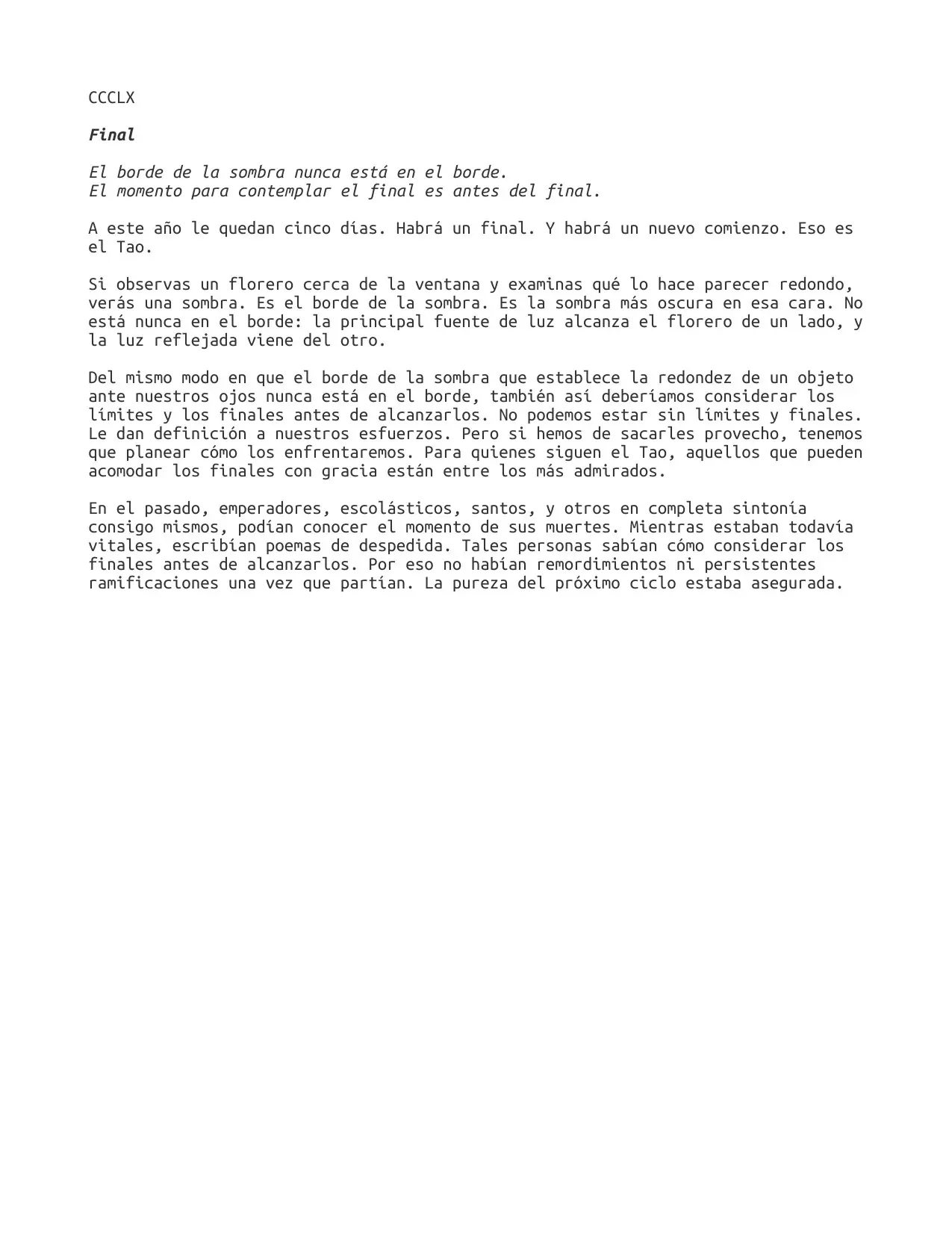 CCCLX

Final

El borde de la sombra nunca está en el borde.
El momento para contemplar el final es antes del final.

A este año le quedan cinco días. Habrá un final. Y habrá un nuevo comienzo. Eso es el Tao.

Si observas un florero cerca de la ventana y examinas qué lo hace parecer redondo, verás una sombra. Es el borde de la sombra. Es la sombra más oscura en esa cara. No está nunca en el borde: la principal fuente de luz alcanza el florero de un lado, y la luz reflejada viene del otro.

Del mismo modo en que el borde de la sombra que establece la redondez de un objeto ante nuestros ojos nunca está en el borde, también así deberíamos considerar los límites y los finales antes de alcanzarlos. No podemos estar sin límites y finales. Le dan definición a nuestros esfuerzos. Pero si hemos de sacarles provecho, tenemos que planear cómo los enfrentaremos. Para quienes siguen el Tao, aquellos que pueden acomodar los finales con gracia están entre los más admirados.

En el pasado, emperadores, escolásticos, santos, y otros en completa sintonía consigo mismos, podían conocer el momento de sus muertes. Mientras estaban todavía vitales, escribían poemas de despedida. Tales personas sabían cómo considerar los finales antes de alcanzarlos. Por eso no habían remordimientos ni persistentes ramificaciones una vez que partían. La pureza del próximo ciclo estaba asegurada.